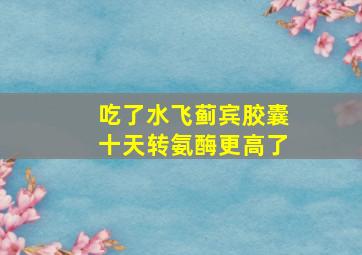 吃了水飞蓟宾胶囊
十天转氨酶更高了